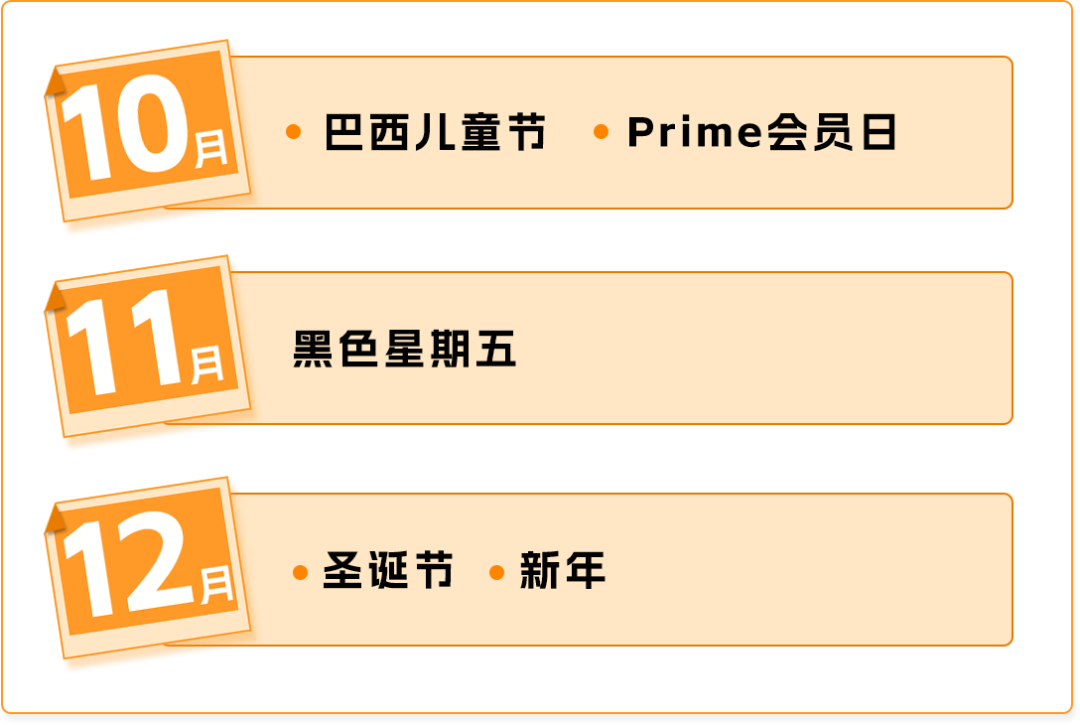 10月

• 巴西儿童节 • Prime会员日

11月

黑色星期五

12月

• 圣诞节 • 新年